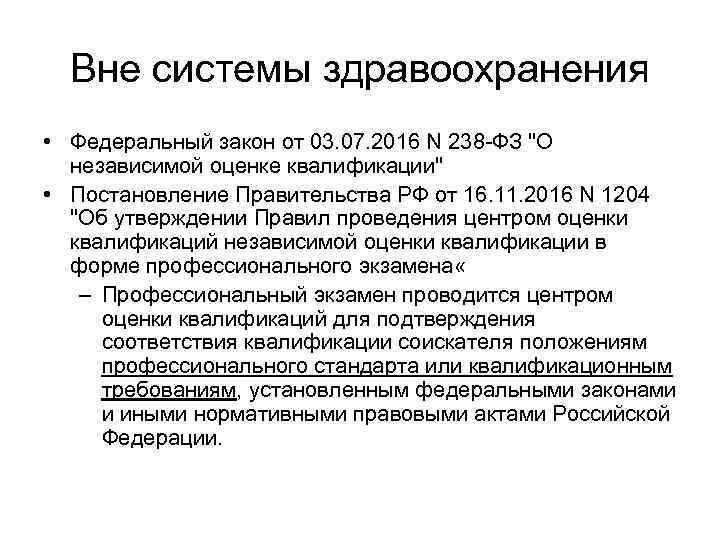 Вне системы здравоохранения

• Федеральный закон от 03.07.2016 N 238-ФЗ "О независимой оценке квалификации"
• Постановление Правительства РФ от 16.11.2016 N 1204 "Об утверждении Правил проведения центром оценки квалификаций независимой оценки квалификации в форме профессионального экзамена«
– Профессиональный экзамен проводится центром оценки квалификаций для подтверждения соответствия квалификации соискателя положениям профессионального стандарта или квалификационным требованиям, установленным федеральными законами и иными нормативными правовыми актами Российской Федерации.